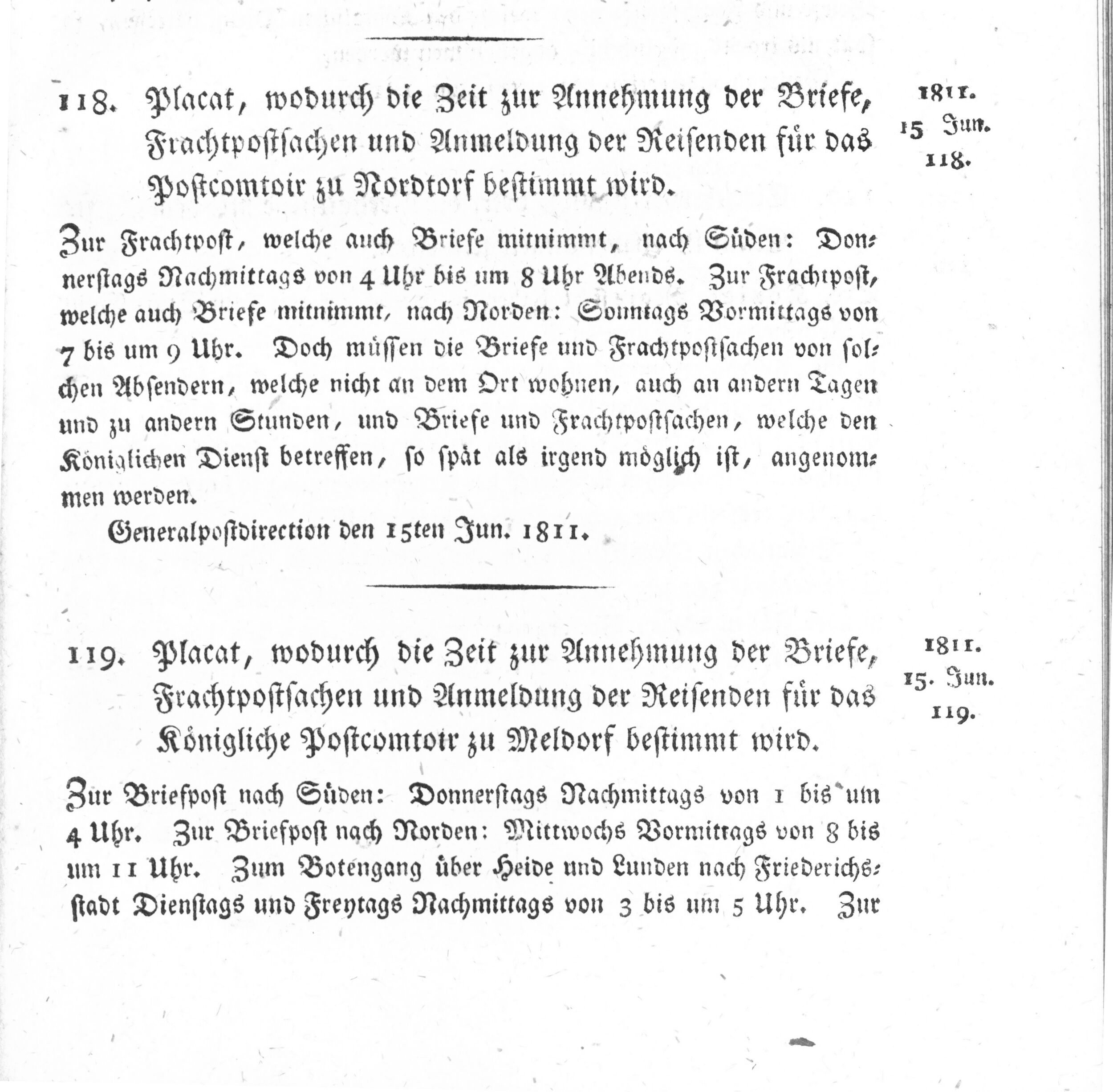 118. Placat, wodurch die Zeit zur Annehmung der Briefe, Frachtpostsachen und Anmeldung der Reisenden für das Postcomtoir zu Nordtorf bestimmt wird.

1811.
15 Jun.
118.

Zur Frachtpost, welche auch Briefe mitnimmt, nach Süden: Donnerstags Nachmittags von 4 Uhr bis um 8 Uhr Abends. Zur Frachtpost, welche auch Briefe mitnimmt, nach Norden: Sonntags Vormittags von 7 bis um 9 Uhr. Doch müssen die Briefe und Frachtpostsachen von solchen Absendern, welche nicht an dem Ort wohnen, auch an andern Tagen und zu andern Stunden, und Briefe und Frachtpostsachen, welche den Königlichen Dienst betreffen, so spät als irgend möglich ist, angenommen werden.

Generalpostdirection den 15ten Jun. 1811.

119. Placat, wodurch die Zeit zur Annehmung der Briefe, Frachtpostsachen und Anmeldung der Reisenden für das Königliche Postcomtoir zu Meldorf bestimmt wird.

1811.
15. Jun.
119.

Zur Briefpost nach Süden: Donnerstags Nachmittags von 1 bis um 4 Uhr. Zur Briefpost nach Norden: Mittwochs Vormittags von 8 bis um 11 Uhr. Zum Botengang über Heide und Lunden nach Friederichsstadt Dienstags und Freytags Nachmittags von 3 bis um 5 Uhr. Zur